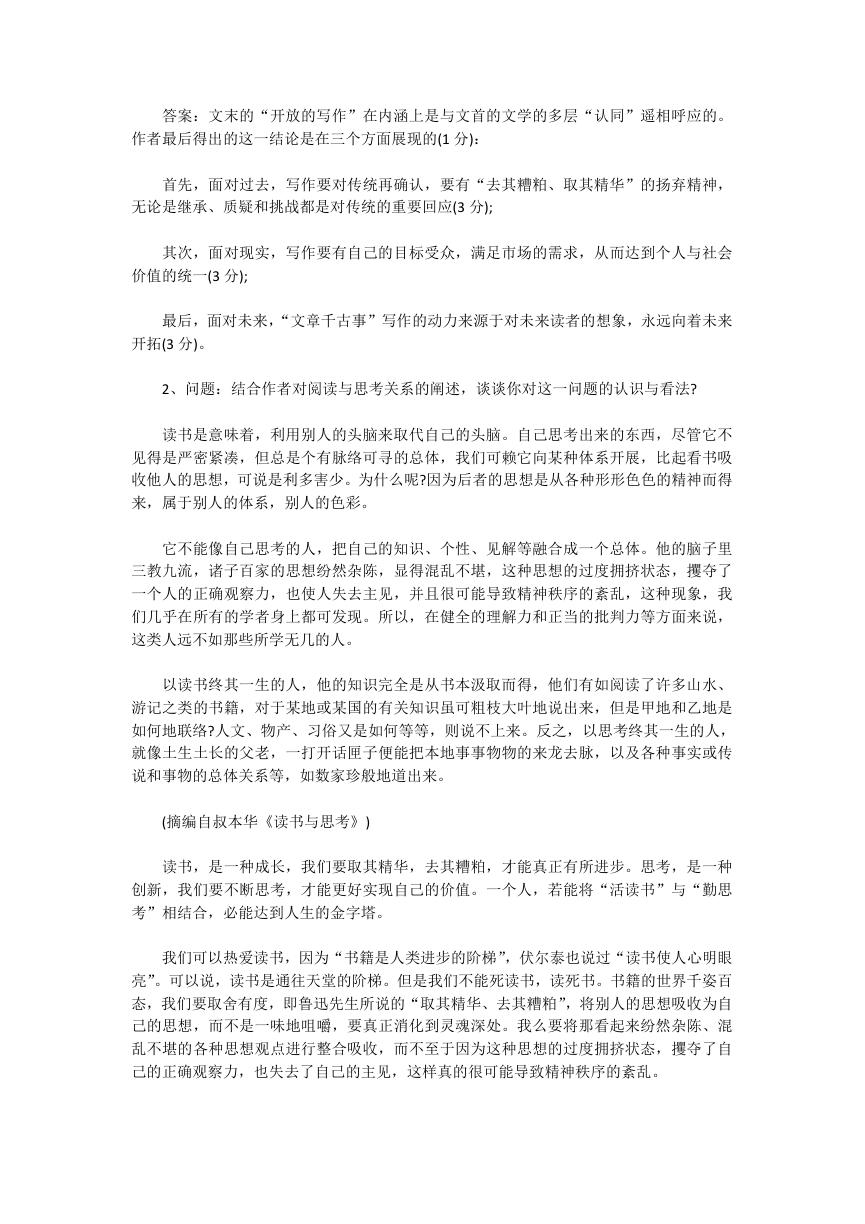 答案：文末的“开放的写作”在内涵上是与文首的文学的多层“认同”遥相呼应的。作者最后得出的这一结论是在三个方面展现的(1 分)：

首先，面对过去，写作要对传统再确认，要有“去其糟粕、取其精华”的扬弃精神，无论是继承、质疑和挑战都是对传统的重要回应(3 分);

其次，面对现实，写作要有自己的目标受众，满足市场的需求，从而达到个人与社会价值的统一(3 分);

最后，面对未来，“文章千古事”写作的动力来源于对未来读者的想象，永远向着未来开拓(3 分)。

2、问题：结合作者对阅读与思考关系的阐述，谈谈你对这一问题的认识与看法?

读书是意味着，利用别人的头脑来取代自己的头脑。自己思考出来的东西，尽管它不见得是严密紧凑，但总是个有脉络可寻的总体，我们可赖它向某种体系开展，比起看书吸收他人的思想，可说是利多害少。为什么呢?因为后者的思想是从各种形形色色的精神而得来，属于别人的体系，别人的色彩。

它不能像自己思考的人，把自己的知识、个性、见解等融合成一个总体。他的脑子里三教九流，诸子百家的思想纷然杂陈，显得混乱不堪，这种思想的过度拥挤状态，攫夺了一个人的正确观察力，也使人失去主见，并且很可能导致精神秩序的紊乱，这种现象，我们几乎在所有的学者身上都可发现。所以，在健全的理解力和正当的批判力等方面来说，这类人远不如那些所学无几的人。

以读书终其一生的人，他的知识完全是从书本汲取而得，他们有如阅读了许多山水、游记之类的书籍，对于某地或某国的有关知识虽可粗枝大叶地说出来，但是甲地和乙地是如何地联络?人文、物产、习俗又是如何等等，则说不上来。反之，以思考终其一生的人，就像土生土长的父老，一打开话匣子便能把本地事事物物的来龙去脉，以及各种事实或传说和事物的总体关系等，如数家珍般地道出来。

(摘编自叔本华《读书与思考》)

读书，是一种成长，我们要取其精华，去其糟粕，才能真正有所进步。思考，是一种创新，我们要不断思考，才能更好实现自己的价值。一个人，若能将“活读书”与“勤思考”相结合，必能达到人生的金字塔。

我们可以热爱读书，因为“书籍是人类进步的阶梯”，伏尔泰也说过“读书使人心明眼亮”。可以说，读书是通往天堂的阶梯。但是我们不能死读书，读死书。书籍的世界千姿百态，我们要取舍有度，即鲁迅先生所说的“取其精华、去其糟粕”，将别人的思想吸收为自己的思想，而不是一味地咀嚼，要真正消化到灵魂深处。我么要将那看起来纷然杂陈、混乱不堪的各种思想观点进行整合吸收，而不至于因为这种思想的过度拥挤状态，攫夺了自己的正确观察力，也失去了自己的主见，这样真的很可能导致精神秩序的紊乱。